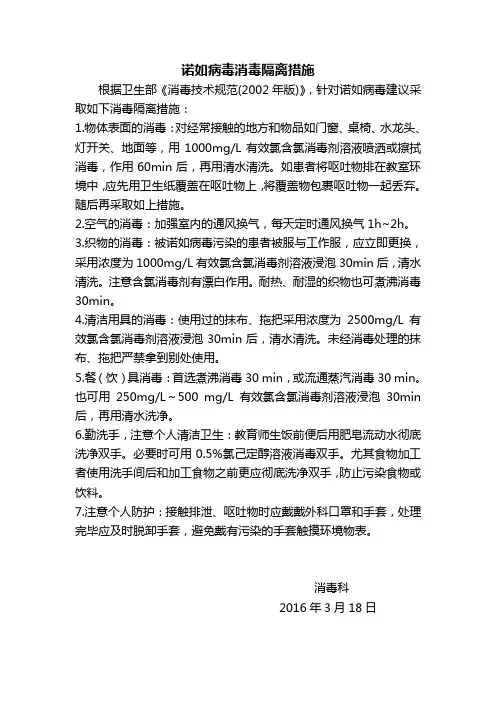 诺如病毒消毒隔离措施

根据卫生部《消毒技术规范(2002 年版)》，针对诺如病毒建议采取如下消毒隔离措施：

1.物体表面的消毒：对经常接触的地方和物品如门窗、桌椅、水龙头、灯开关、地面等，用 1000mg/L 有效氯含氯消毒剂溶液喷洒或擦拭消毒，作用 60min 后，再用清水清洗。如患者将呕吐物排在教室环境中，应先用卫生纸覆盖在呕吐物上，将覆盖物包裹呕吐物一起丢弃。随后再采取如上措施。

2.空气的消毒：加强室内的通风换气，每天定时通风换气 1h~2h。

3.织物的消毒：被诺如病毒污染的患者被服与工作服，应立即更换，采用浓度为 1000mg/L 有效氯含氯消毒剂溶液浸泡 30min 后，清水清洗。注意含氯消毒剂有漂白作用。耐热、耐湿的织物也可煮沸消毒 30min。

4.清洁用具的消毒：使用过的抹布、拖把采用浓度为 2500mg/L 有效氯含氯消毒剂溶液浸泡 30min 后，清水清洗。未经消毒处理的抹布、拖把严禁拿到别处使用。

5.餐（饮）具消毒：首选煮沸消毒 30 min，或流通蒸汽消毒 30 min。也可用 250mg/L～500 mg/L 有效氯含氯消毒剂溶液浸泡 30min 后，再用清水洗净。

6.勤洗手，注意个人清洁卫生：教育师生饭前便后用肥皂流动水彻底洗净双手。必要时可用 0.5%氯己定醇溶液消毒双手。尤其食物加工者使用洗手间后和加工食物之前更应彻底洗净双手，防止污染食物或饮料。

7.注意个人防护：接触排泄、呕吐物时应戴戴外科口罩和手套，处理完毕应及时脱卸手套，避免戴有污染的手套触摸环境物表。

消毒科
2016 年 3 月 18 日